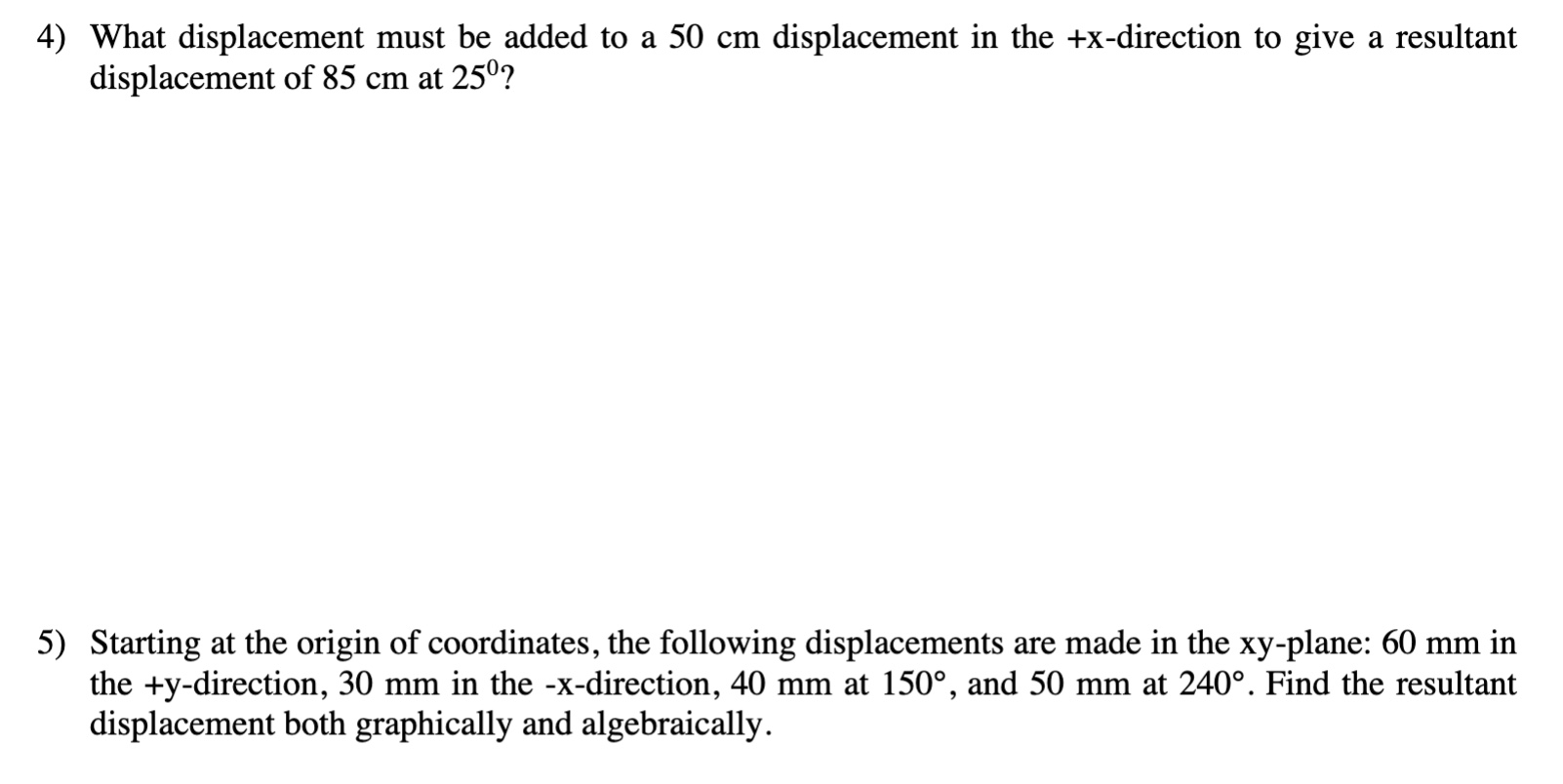 4) What displacement must be added to a 50 cm displacement in the +x-direction to give a resultant displacement of 85 cm at $25^0$?

5) Starting at the origin of coordinates, the following displacements are made in the xy-plane: 60 mm in the +y-direction, 30 mm in the -x-direction, 40 mm at 150°, and 50 mm at 240°. Find the resultant displacement both graphically and algebraically.